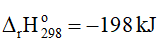 $\Delta_r H^o_{298} = -198\,kJ$